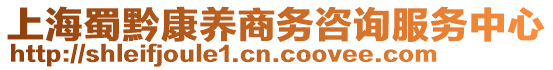 上海蜀黔康养商务咨询服务中心
http://shleifjoule1.cn.coovee.com